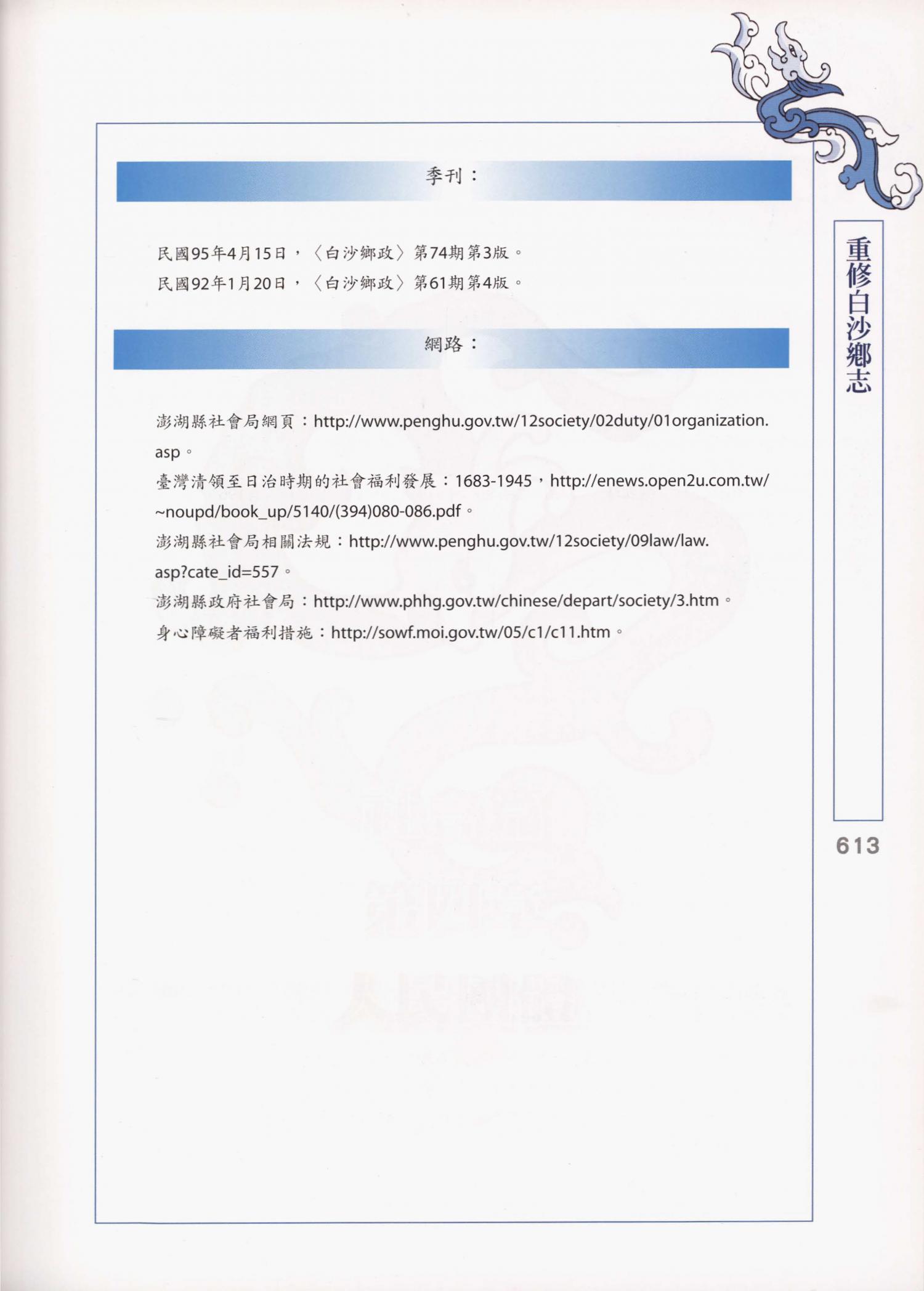 季刊：

民國95年4月15日，〈白沙鄉政〉第74期第3版。
民國92年1月20日，〈白沙鄉政〉第61期第4版。

網路：

澎湖縣社會局網頁：http://www.penghu.gov.tw/12society/02duty/01organization.asp。
臺灣清領至日治時期的社會福利發展：1683-1945，http://enews.open2u.com.tw/~noupd/book_up/5140/(394)080-086.pdf。
澎湖縣社會局相關法規：http://www.penghu.gov.tw/12society/09law/law.asp?cate_id=557。
澎湖縣政府社會局：http://www.phhg.gov.tw/chinese/depart/society/3.htm。
身心障礙者福利措施：http://sowf.moi.gov.tw/05/c1/c11.htm。

重修白沙鄉志

613